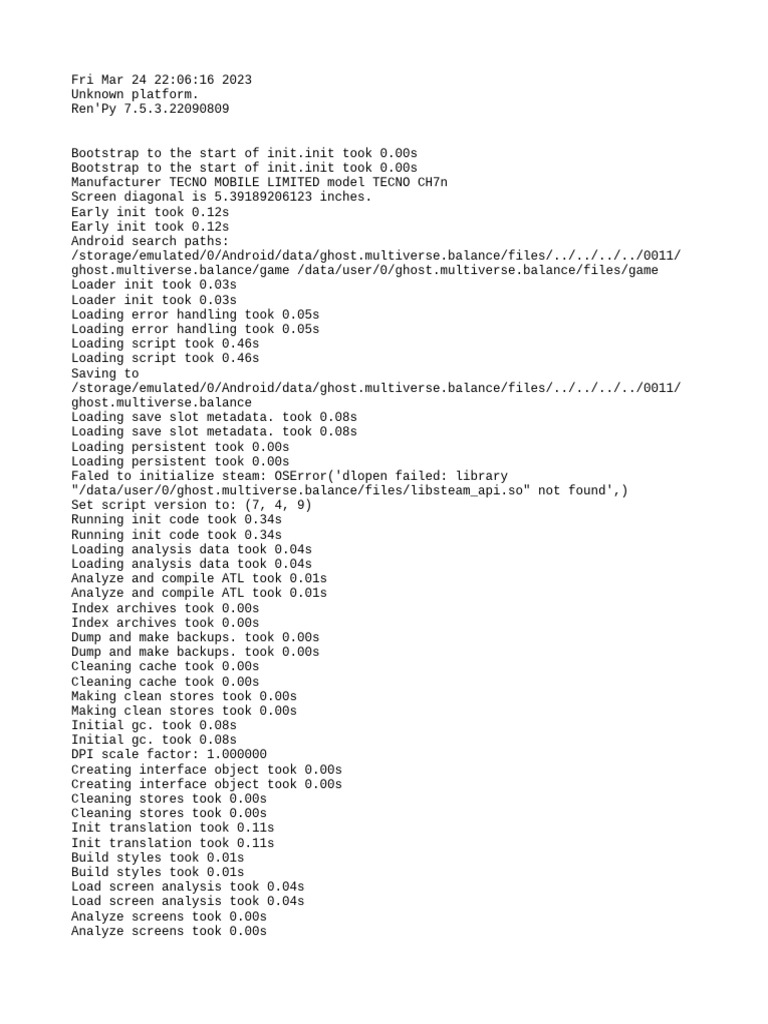 Fri Mar 24 22:06:16 2023
Unknown platform.
Ren'Py 7.5.3.22090809

Bootstrap to the start of init.init took 0.00s
Bootstrap to the start of init.init took 0.00s
Manufacturer TECNO MOBILE LIMITED model TECNO CH7n
Screen diagonal is 5.39189206123 inches.
Early init took 0.12s
Early init took 0.12s
Android search paths:
/storage/emulated/0/Android/data/ghost.multiverse.balance/files/../../../../0011/ghost.multiverse.balance/game /data/user/0/ghost.multiverse.balance/files/game
Loader init took 0.03s
Loader init took 0.03s
Loading error handling took 0.05s
Loading error handling took 0.05s
Loading script took 0.46s
Loading script took 0.46s
Saving to
/storage/emulated/0/Android/data/ghost.multiverse.balance/files/../../../../0011/ghost.multiverse.balance
Loading save slot metadata. took 0.08s
Loading save slot metadata. took 0.08s
Loading persistent took 0.00s
Loading persistent took 0.00s
Faled to initialize steam: OSError('dlopen failed: library "/data/user/0/ghost.multiverse.balance/files/libsteam_api.so" not found',)
Set script version to: (7, 4, 9)
Running init code took 0.34s
Running init code took 0.34s
Loading analysis data took 0.04s
Loading analysis data took 0.04s
Analyze and compile ATL took 0.01s
Analyze and compile ATL took 0.01s
Index archives took 0.00s
Index archives took 0.00s
Dump and make backups. took 0.00s
Dump and make backups. took 0.00s
Cleaning cache took 0.00s
Cleaning cache took 0.00s
Making clean stores took 0.00s
Making clean stores took 0.00s
Initial gc. took 0.08s
Initial gc. took 0.08s
DPI scale factor: 1.000000
Creating interface object took 0.00s
Creating interface object took 0.00s
Cleaning stores took 0.00s
Cleaning stores took 0.00s
Init translation took 0.11s
Init translation took 0.11s
Build styles took 0.01s
Build styles took 0.01s
Load screen analysis took 0.04s
Load screen analysis took 0.04s
Analyze screens took 0.00s
Analyze screens took 0.00s